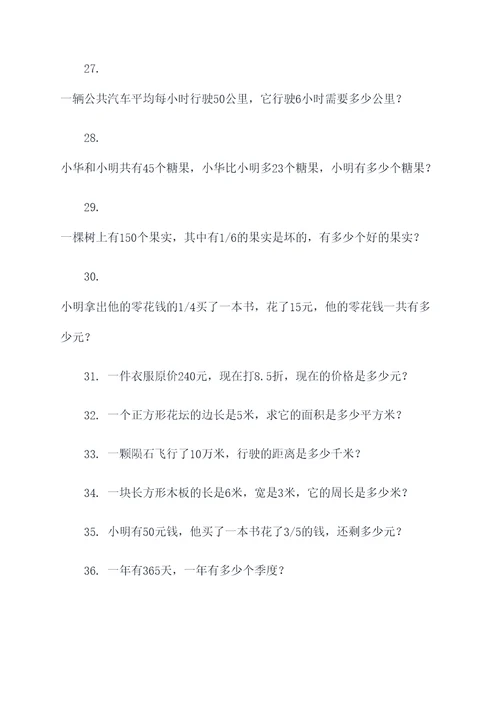 27.

一辆公共汽车平均每小时行驶50公里，它行驶6小时需要多少公里？

28.

小华和小明共有45个糖果，小华比小明多23个糖果，小明有多少个糖果？

29.

一棵树上有150个果实，其中有1/6的果实是坏的，有多少个好的果实？

30.

小明拿出他的零花钱的1/4买了一本书，花了15元，他的零花钱一共有多少元？

31. 一件衣服原价240元，现在打8.5折，现在的价格是多少元？

32. 一个正方形花坛的边长是5米，求它的面积是多少平方米？

33. 一颗陨石飞行了10万米，行驶的距离是多少千米？

34. 一块长方形木板的长是6米，宽是3米，它的周长是多少米？

35. 小明有50元钱，他买了一本书花了3/5的钱，还剩多少元？

36. 一年有365天，一年有多少个季度？